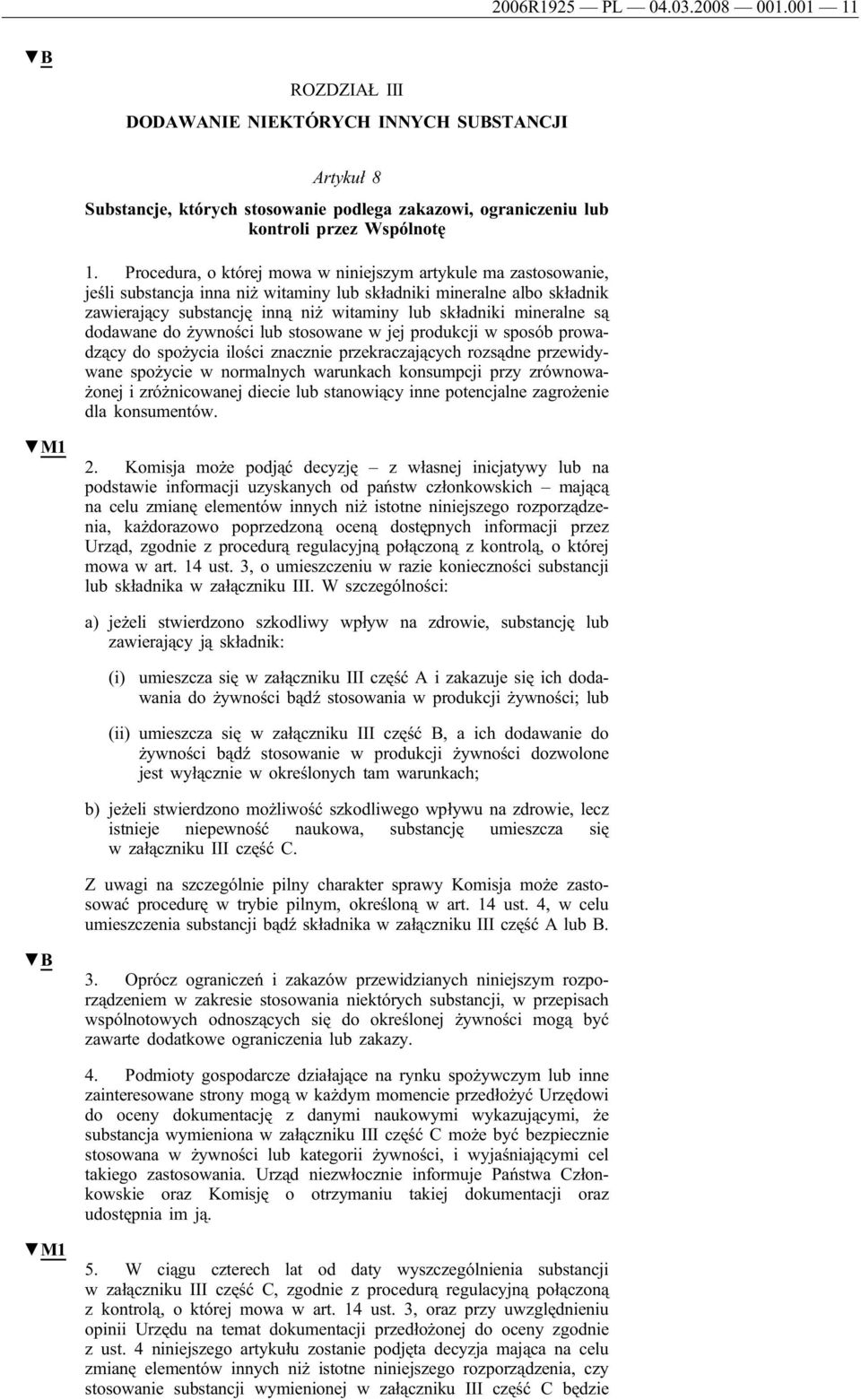 2006R1925 — PL — 04.03.2008 — 001.001 — 11

▼B

ROZDZIAŁ III

DODAWANIE NIEKTÓRYCH INNYCH SUBSTANCJI

Artykuł 8

Substancje, których stosowanie podlega zakazowi, ograniczeniu lub kontroli przez Wspólnotę

1. Procedura, o której mowa w niniejszym artykule ma zastosowanie, jeśli substancja inna niż witaminy lub składniki mineralne albo składnik zawierający substancję inną niż witaminy lub składniki mineralne są dodawane do żywności lub stosowane w jej produkcji w sposób prowadzący do spożycia ilości znacznie przekraczających rozsądne przewidywane spożycie w normalnych warunkach konsumpcji przy zrównoważonej i zróżnicowanej diecie lub stanowiący inne potencjalne zagrożenie dla konsumentów.

▼M1

2. Komisja może podjąć decyzję – z własnej inicjatywy lub na podstawie informacji uzyskanych od państw członkowskich – mającą na celu zmianę elementów innych niż istotne niniejszego rozporządzenia, każdorazowo poprzedzoną oceną dostępnych informacji przez Urząd, zgodnie z procedurą regulacyjną połączoną z kontrolą, o której mowa w art. 14 ust. 3, o umieszczeniu w razie konieczności substancji lub składnika w załączniku III. W szczególności:

a) jeżeli stwierdzono szkodliwy wpływ na zdrowie, substancję lub zawierający ją składnik:

(i) umieszcza się w załączniku III część A i zakazuje się ich dodawania do żywności bądź stosowania w produkcji żywności; lub

(ii) umieszcza się w załączniku III część B, a ich dodawanie do żywności bądź stosowanie w produkcji żywności dozwolone jest wyłącznie w określonych tam warunkach;

b) jeżeli stwierdzono możliwość szkodliwego wpływu na zdrowie, lecz istnieje niepewność naukowa, substancję umieszcza się w załączniku III część C.

Z uwagi na szczególnie pilny charakter sprawy Komisja może zastosować procedurę w trybie pilnym, określoną w art. 14 ust. 4, w celu umieszczenia substancji bądź składnika w załączniku III część A lub B.

▼B

3. Oprócz ograniczeń i zakazów przewidzianych niniejszym rozporządzeniem w zakresie stosowania niektórych substancji, w przepisach wspólnotowych odnoszących się do określonej żywności mogą być zawarte dodatkowe ograniczenia lub zakazy.

4. Podmioty gospodarcze działające na rynku spożywczym lub inne zainteresowane strony mogą w każdym momencie przedłożyć Urzędowi do oceny dokumentację z danymi naukowymi wykazującymi, że substancja wymieniona w załączniku III część C może być bezpiecznie stosowana w żywności lub kategorii żywności, i wyjaśniającymi cel takiego zastosowania. Urząd niezwłocznie informuje Państwa Członkowskie oraz Komisję o otrzymaniu takiej dokumentacji oraz udostępnia im ją.

▼M1

5. W ciągu czterech lat od daty wyszczególnienia substancji w załączniku III część C, zgodnie z procedurą regulacyjną połączoną z kontrolą, o której mowa w art. 14 ust. 3, oraz przy uwzględnieniu opinii Urzędu na temat dokumentacji przedłożonej do oceny zgodnie z ust. 4 niniejszego artykułu zostanie podjęta decyzja mająca na celu zmianę elementów innych niż istotne niniejszego rozporządzenia, czy stosowanie substancji wymienionej w załączniku III część C będzie